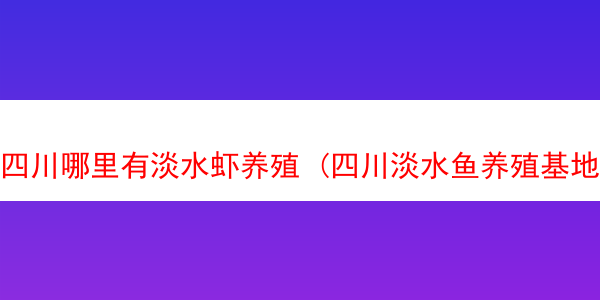 四川哪里有淡水虾养殖（四川淡水鱼养殖基地